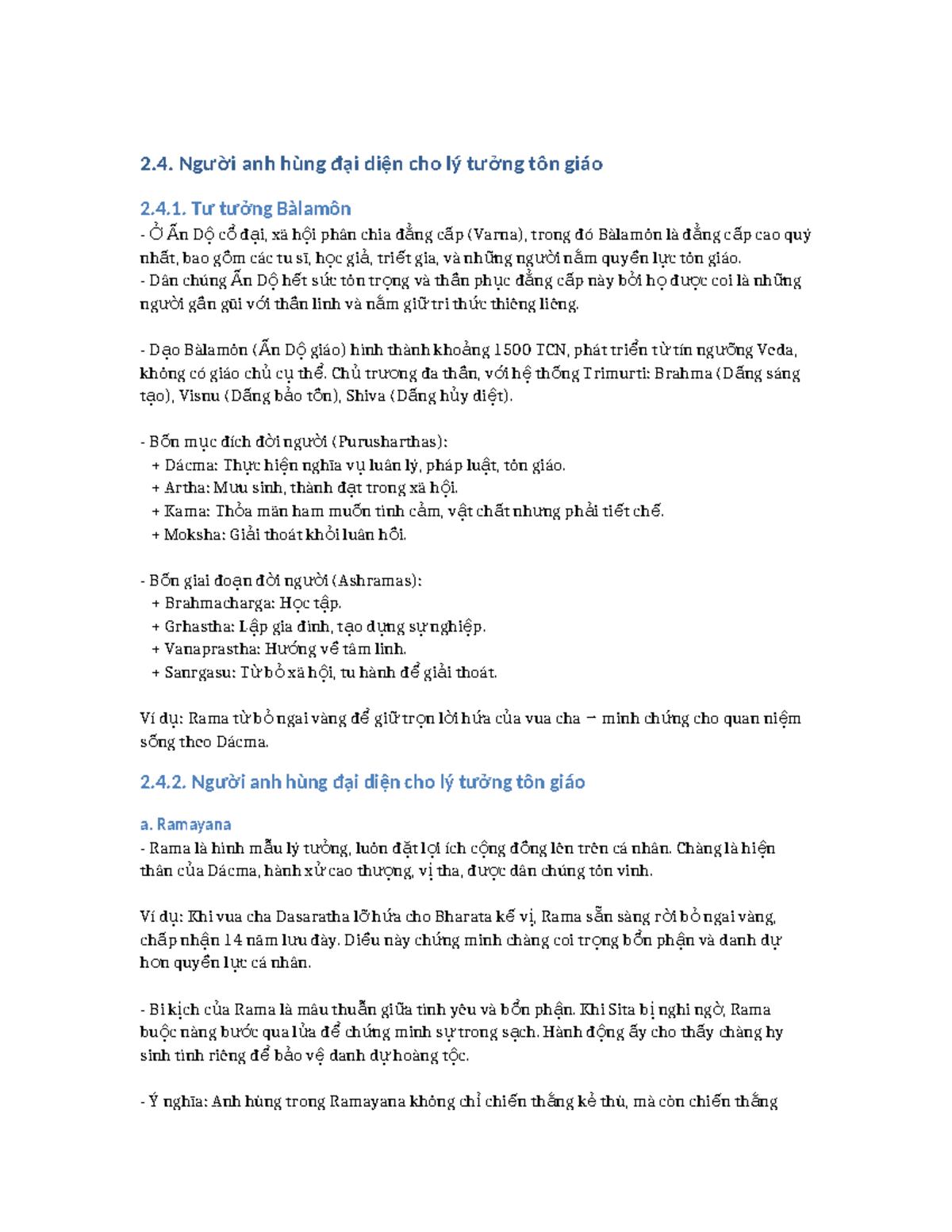 2.4. Người anh hùng đại diện cho lý tưởng tôn giáo

2.4.1. Tư tưởng Bàlamôn

- Ở Ấn Độ cổ đại, xã hội phân chia đẳng cấp (Varna), trong đó Bàlamôn là đẳng cấp cao quý nhất, bao gồm các tu sĩ, học giả, triết gia, và những người nắm quyền lực tôn giáo.
- Dân chúng Ấn Độ hết sức tôn trọng và thần phục đẳng cấp này bởi họ được coi là những người gần gũi với thần linh và nắm giữ tri thức thiêng liêng.

- Đạo Bàlamôn (Ấn Độ giáo) hình thành khoảng 1500 TCN, phát triển từ tín ngưỡng Veda, không có giáo chủ cụ thể. Chủ trương đa thần, với hệ thống Trimurti: Brahma (Đấng sáng tạo), Visnu (Đấng bảo tồn), Shiva (Đấng hủy diệt).

- Bốn mục đích đời người (Purusharthas):
+ Dácma: Thực hiện nghĩa vụ luân lý, pháp luật, tôn giáo.
+ Artha: Mưu sinh, thành đạt trong xã hội.
+ Kama: Thỏa mãn ham muốn tình cảm, vật chất nhưng phải tiết chế.
+ Moksha: Giải thoát khỏi luân hồi.

- Bốn giai đoạn đời người (Ashramas):
+ Brahmacharga: Học tập.
+ Grhastha: Lập gia đình, tạo dựng sự nghiệp.
+ Vanaprastha: Hướng về tâm linh.
+ Sanrgasu: Từ bỏ xã hội, tu hành để giải thoát.

Ví dụ: Rama từ bỏ ngai vàng để giữ trọn lời hứa của vua cha → minh chứng cho quan niệm sống theo Dácma.

2.4.2. Người anh hùng đại diện cho lý tưởng tôn giáo

a. Ramayana

- Rama là hình mẫu lý tưởng, luôn đặt lợi ích cộng đồng lên trên cá nhân. Chàng là hiện thân của Dácma, hành xử cao thượng, vị tha, được dân chúng tôn vinh.

Ví dụ: Khi vua cha Dasaratha lỡ hứa cho Bharata kế vị, Rama sẵn sàng rời bỏ ngai vàng, chấp nhận 14 năm lưu đày. Điều này chứng minh chàng coi trọng bổn phận và danh dự hơn quyền lực cá nhân.

- Bi kịch của Rama là mâu thuẫn giữa tình yêu và bổn phận. Khi Sita bị nghi ngờ, Rama buộc nàng bước qua lửa để chứng minh sự trong sạch. Hành động ấy cho thấy chàng hy sinh tình riêng để bảo vệ danh dự hoàng tộc.

- Ý nghĩa: Anh hùng trong Ramayana không chỉ chiến thắng kẻ thù, mà còn chiến thắng